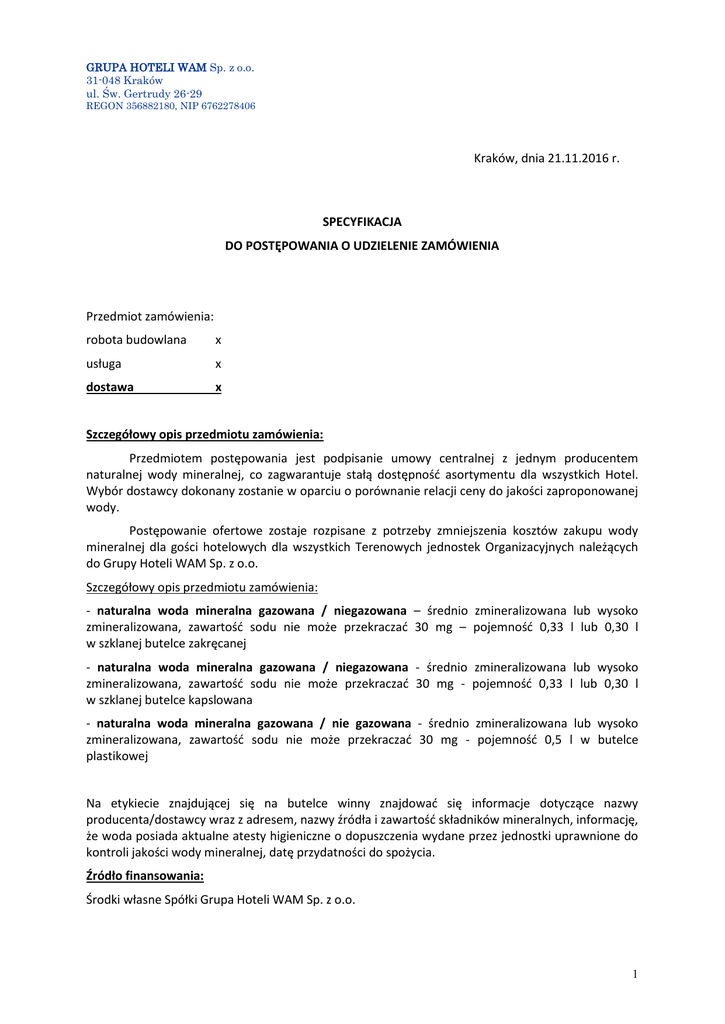 GRUPA HOTELI WAM Sp. z o.o.
31-048 Kraków
ul. Św. Gertrudy 26-29
REGON 356882180, NIP 6762278406

Kraków, dnia 21.11.2016 r.

SPECYFIKACJA
DO POSTĘPOWANIA O UDZIELENIE ZAMÓWIENIA

Przedmiot zamówienia:
robota budowlana x
usługa x
dostawa x

Szczegółowy opis przedmiotu zamówienia:

Przedmiotem postępowania jest podpisanie umowy centralnej z jednym producentem naturalnej wody mineralnej, co zagwarantuje stałą dostępność asortymentu dla wszystkich Hotel. Wybór dostawcy dokonany zostanie w oparciu o porównanie relacji ceny do jakości zaproponowanej wody.

Postępowanie ofertowe zostaje rozpisane z potrzeby zmniejszenia kosztów zakupu wody mineralnej dla gości hotelowych dla wszystkich Terenowych jednostek Organizacyjnych należących do Grupy Hoteli WAM Sp. z o.o.

Szczegółowy opis przedmiotu zamówienia:

- naturalna woda mineralna gazowana / niegazowana – średnio zmineralizowana lub wysoko zmineralizowana, zawartość sodu nie może przekraczać 30 mg – pojemność 0,33 l lub 0,30 l w szklanej butelce zakręcanej

- naturalna woda mineralna gazowana / niegazowana - średnio zmineralizowana lub wysoko zmineralizowana, zawartość sodu nie może przekraczać 30 mg - pojemność 0,33 l lub 0,30 l w szklanej butelce kapslowana

- naturalna woda mineralna gazowana / nie gazowana - średnio zmineralizowana lub wysoko zmineralizowana, zawartość sodu nie może przekraczać 30 mg - pojemność 0,5 l w butelce plastikowej

Na etykiecie znajdującej się na butelce winny znajdować się informacje dotyczące nazwy producenta/dostawcy wraz z adresem, nazwy źródła i zawartość składników mineralnych, informację, że woda posiada aktualne atesty higieniczne o dopuszczenia wydane przez jednostki uprawnione do kontroli jakości wody mineralnej, datę przydatności do spożycia.

Źródło finansowania:

Środki własne Spółki Grupa Hoteli WAM Sp. z o.o.

1